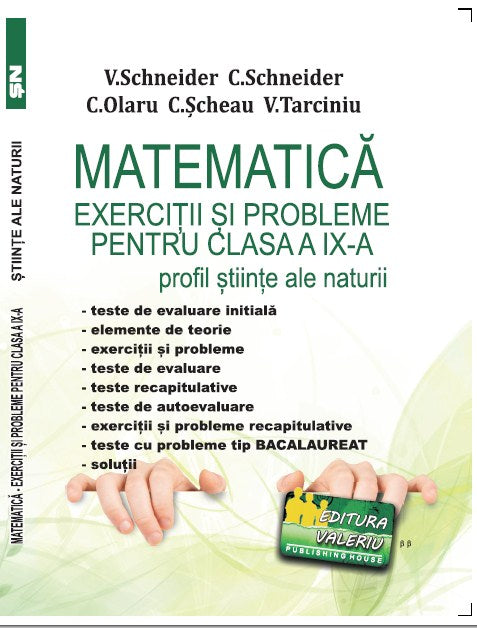 ȘN

ȘTIINȚE ALE NATURII

MATEMATICĂ - EXERCIȚII ȘI PROBLEME PENTRU CLASA A IX-A

V.Schneider C.Schneider
C.Olaru C.Șcheau V.Tarciniu

MATEMATICĂ
EXERCIȚII ȘI PROBLEME
PENTRU CLASA A IX-A
profil științe ale naturii

- teste de evaluare initială
- elemente de teorie
- exerciții și probleme
- teste de evaluare
- teste recapitulative
- teste de autoevaluare
- exerciții și probleme recapitulative
- teste cu probleme tip BACALAUREAT
- soluții

EDITURA
VALERIU
PUBLISHING HOUSE